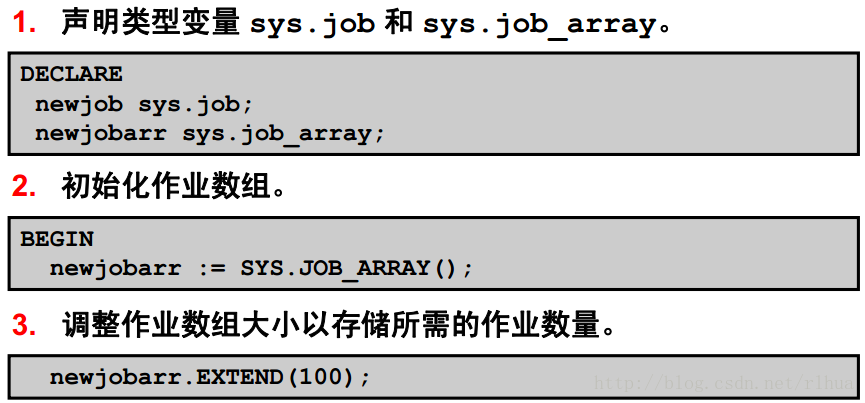 1. 声明类型变量sys.job和sys.job_array。

DECLARE
 newjob sys.job;
 newjobarr sys.job_array;

2. 初始化作业数组。

BEGIN
  newjobarr := SYS.JOB_ARRAY();

3. 调整作业数组大小以存储所需的作业数量。

  newjobarr.EXTEND(100);

http://blog.csdn.net/rlhua